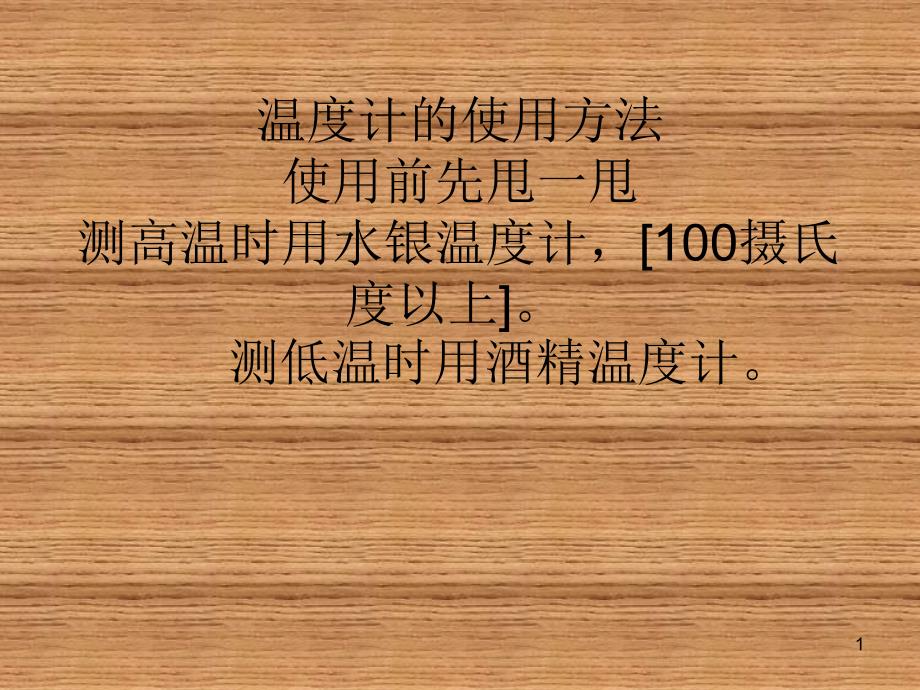 温度计的使用方法
使用前先甩一甩
测高温时用水银温度计，[100摄氏度以上]。
测低温时用酒精温度计。

1